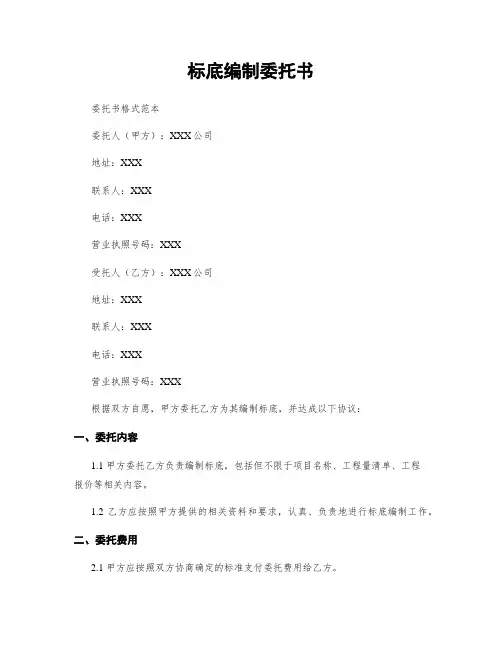 标底编制委托书

委托书格式范本

委托人（甲方）：XXX公司

地址：XXX

联系人：XXX

电话：XXX

营业执照号码：XXX

受托人（乙方）：XXX公司

地址：XXX

联系人：XXX

电话：XXX

营业执照号码：XXX

根据双方自愿，甲方委托乙方为其编制标底，并达成以下协议：

一、委托内容

1.1 甲方委托乙方负责编制标底，包括但不限于项目名称、工程量清单、工程报价等相关内容。

1.2 乙方应按照甲方提供的相关资料和要求，认真、负责地进行标底编制工作。

二、委托费用

2.1 甲方应按照双方协商确定的标准支付委托费用给乙方。